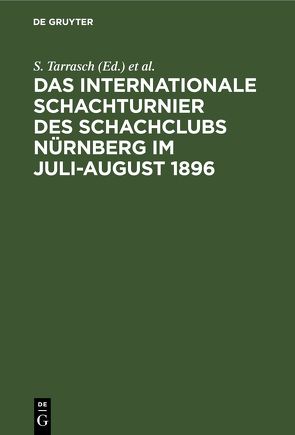 DE GRUYTER

S. Tarrasch (Ed.) et al.

DAS INTERNATIONALE SCHACHTURNIER DES SCHACHCLUBS NÜRNBERG IM JULI-AUGUST 1896

DE
G